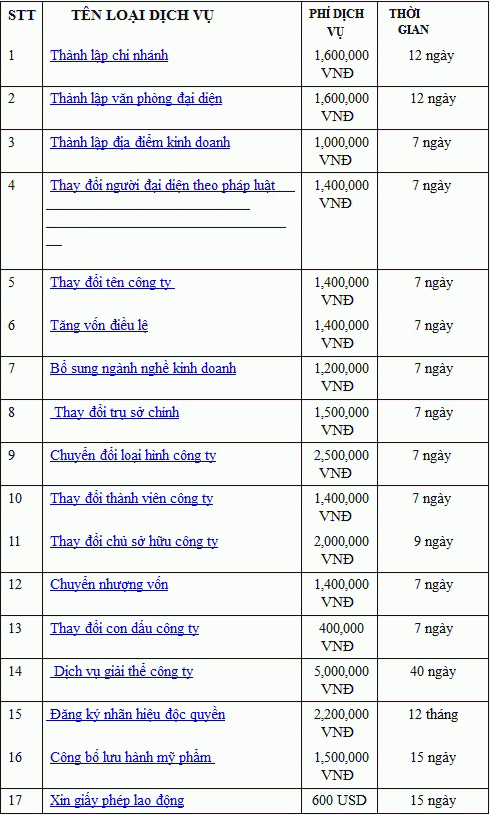 | STT | TÊN LOẠI DỊCH VỤ | PHÍ DỊCH VỤ | THỜI GIAN |
|---|---|---|---|
| 1 | Thành lập chi nhánh | 1,600,000 VNĐ | 12 ngày |
| 2 | Thành lập văn phòng đại diện | 1,600,000 VNĐ | 12 ngày |
| 3 | Thành lập địa điểm kinh doanh | 1,000,000 VNĐ | 7 ngày |
| 4 | Thay đổi người đại diện theo pháp luật | 1,400,000 VNĐ | 7 ngày |
| 5 | Thay đổi tên công ty | 1,400,000 VNĐ | 7 ngày |
| 6 | Tăng vốn điều lệ | 1,400,000 VNĐ | 7 ngày |
| 7 | Bổ sung ngành nghề kinh doanh | 1,200,000 VNĐ | 7 ngày |
| 8 | Thay đổi trụ sở chính | 1,500,000 VNĐ | 7 ngày |
| 9 | Chuyển đổi loại hình công ty | 2,500,000 VNĐ | 7 ngày |
| 10 | Thay đổi thành viên công ty | 1,400,000 VNĐ | 7 ngày |
| 11 | Thay đổi chủ sở hữu công ty | 2,000,000 VNĐ | 9 ngày |
| 12 | Chuyển nhượng vốn | 1,400,000 VNĐ | 7 ngày |
| 13 | Thay đổi con dấu công ty | 400,000 VNĐ | 7 ngày |
| 14 | Dịch vụ giải thể công ty | 5,000,000 VNĐ | 40 ngày |
| 15 | Đăng ký nhãn hiệu độc quyền | 2,200,000 VNĐ | 12 tháng |
| 16 | Công bố lưu hành mỹ phẩm | 1,500,000 VNĐ | 15 ngày |
| 17 | Xin giấy phép lao động | 600 USD | 15 ngày |